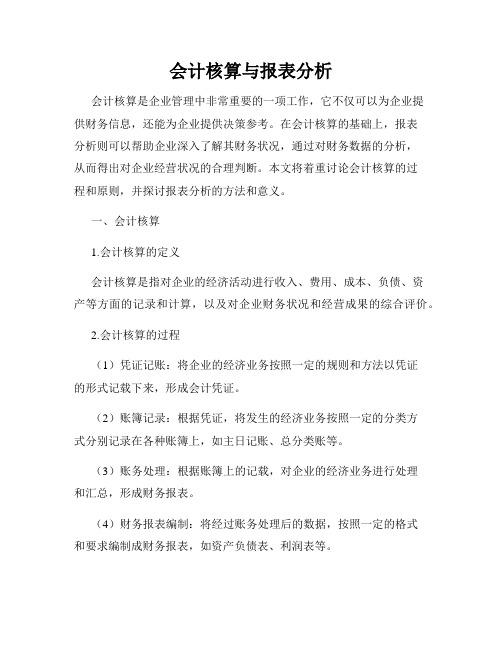 会计核算与报表分析

会计核算是企业管理中非常重要的一项工作，它不仅可以为企业提供财务信息，还能为企业提供决策参考。在会计核算的基础上，报表分析则可以帮助企业深入了解其财务状况，通过对财务数据的分析，从而得出对企业经营状况的合理判断。本文将着重讨论会计核算的过程和原则，并探讨报表分析的方法和意义。

一、会计核算

1.会计核算的定义

会计核算是指对企业的经济活动进行收入、费用、成本、负债、资产等方面的记录和计算，以及对企业财务状况和经营成果的综合评价。

2.会计核算的过程

（1）凭证记账：将企业的经济业务按照一定的规则和方法以凭证的形式记载下来，形成会计凭证。

（2）账簿记录：根据凭证，将发生的经济业务按照一定的分类方式分别记录在各种账簿上，如主日记账、总分类账等。

（3）账务处理：根据账簿上的记载，对企业的经济业务进行处理和汇总，形成财务报表。

（4）财务报表编制：将经过账务处理后的数据，按照一定的格式和要求编制成财务报表，如资产负债表、利润表等。